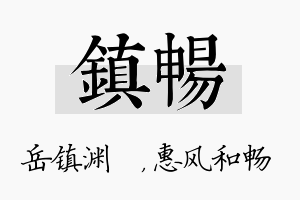 鎮暢

岳镇渊　，惠风和畅